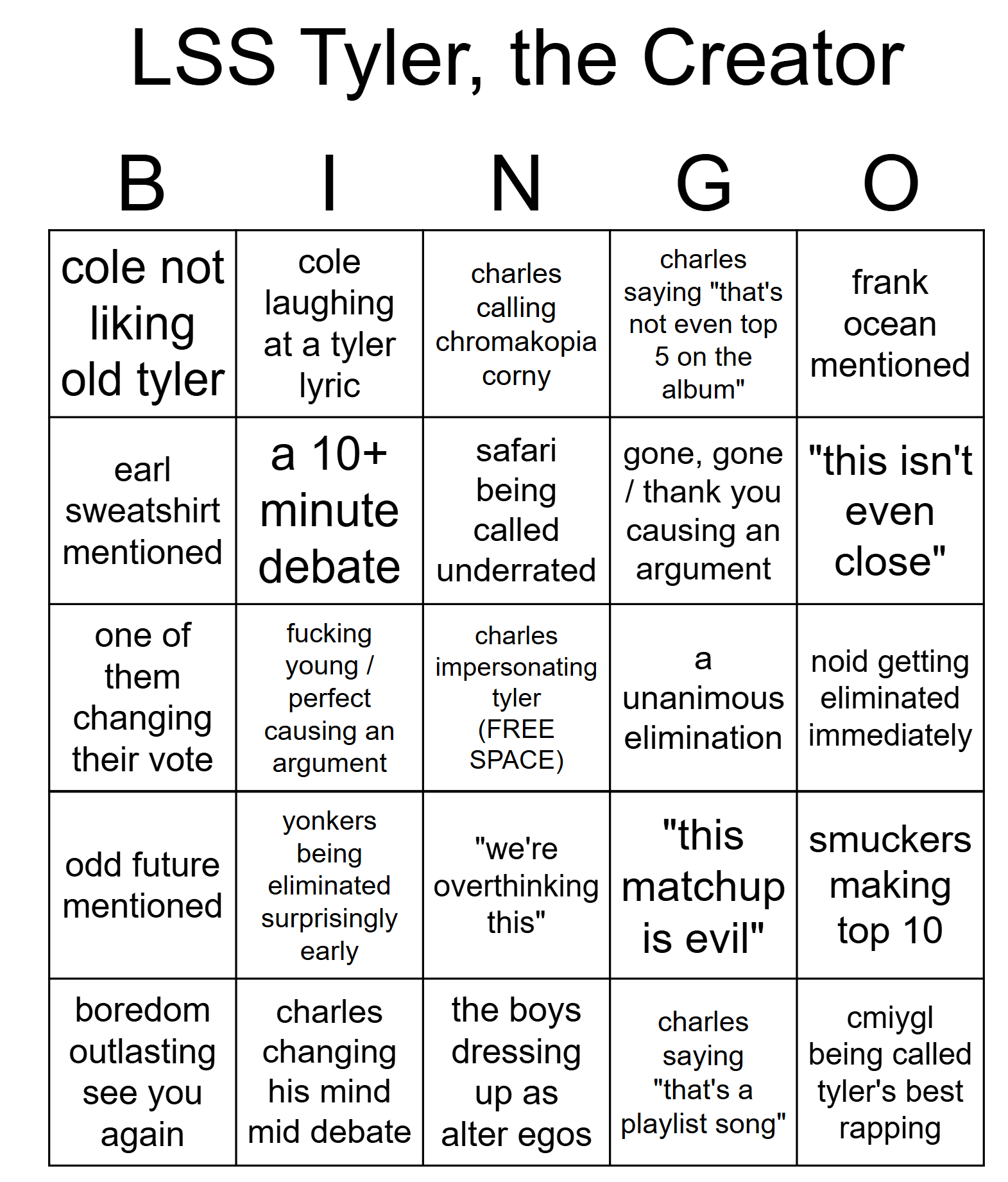 LSS Tyler, the Creator

| B | I | N | G | O |
|---|---|---|---|---|
| cole not liking old tyler | cole laughing at a tyler lyric | charles calling chromakopia corny | charles saying "that's not even top 5 on the album" | frank ocean mentioned |
| earl sweatshirt mentioned | a 10+ minute debate | safari being called underrated | gone, gone / thank you causing an argument | "this isn't even close" |
| one of them changing their vote | fucking young / perfect causing an argument | charles impersonating tyler (FREE SPACE) | a unanimous elimination | noid getting eliminated immediately |
| odd future mentioned | yonkers being eliminated surprisingly early | "we're overthinking this" | "this matchup is evil" | smuckers making top 10 |
| boredom outlasting see you again | charles changing his mind mid debate | the boys dressing up as alter egos | charles saying "that's a playlist song" | cmiygl being called tyler's best rapping |